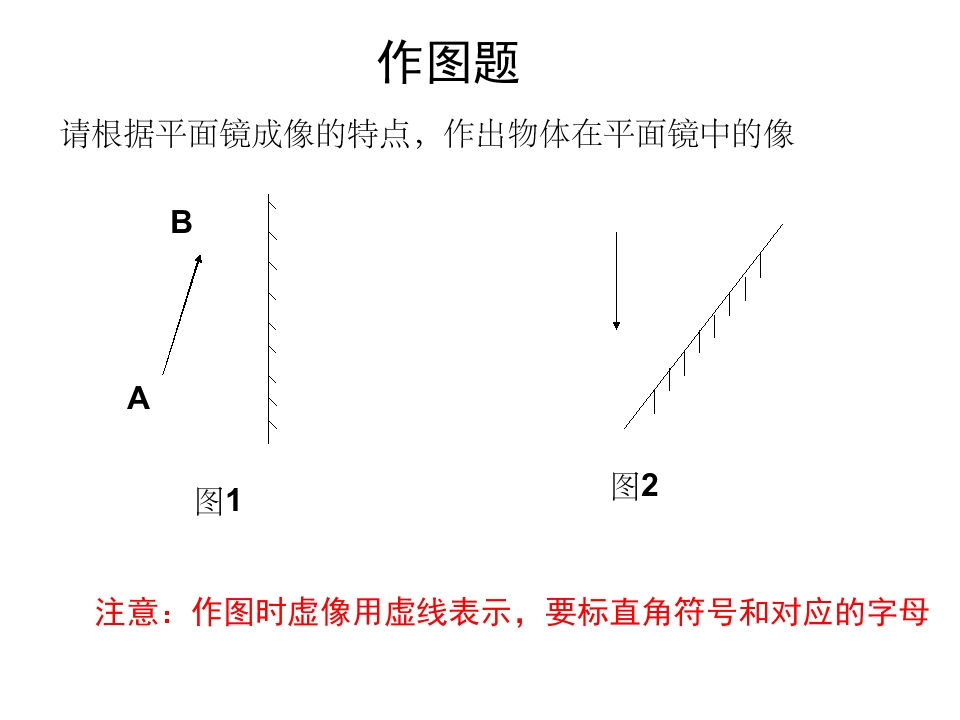 作图题

请根据平面镜成像的特点，作出物体在平面镜中的像

B

A

图1

图2

注意：作图时虚像用虚线表示，要标直角符号和对应的字母